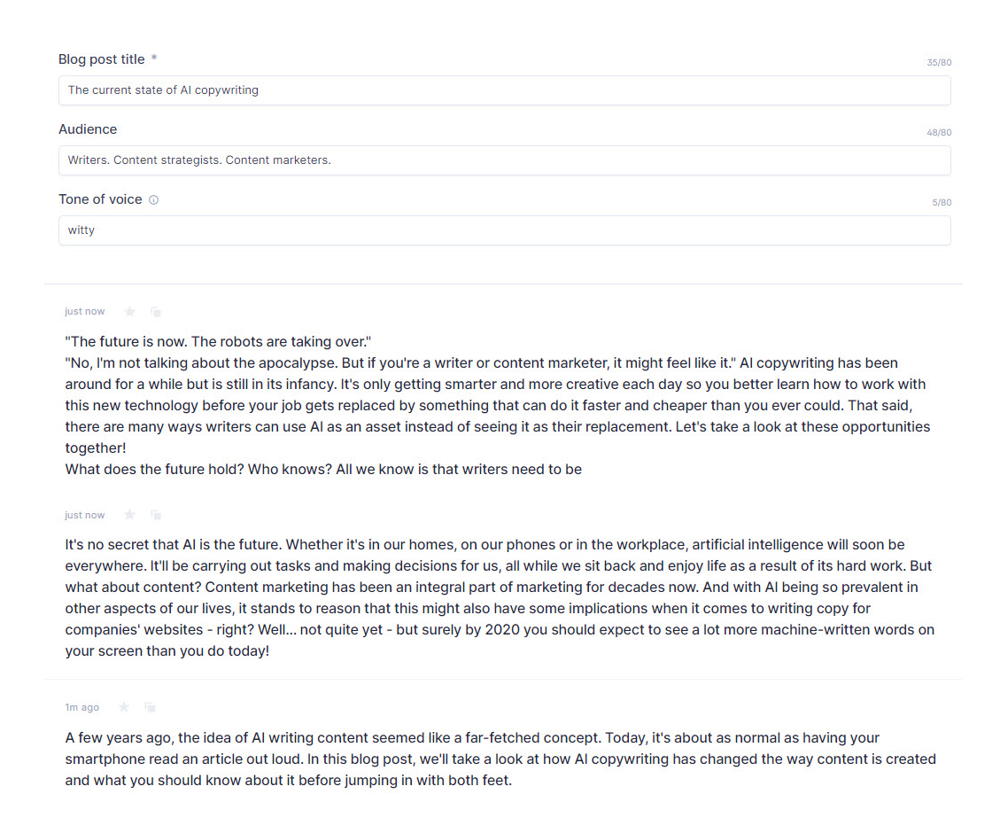 Blog post title *

35/80

The current state of AI copywriting

Audience

48/80

Writers. Content strategists. Content marketers.

Tone of voice

5/80

witty

just now

"The future is now. The robots are taking over."
"No, I'm not talking about the apocalypse. But if you're a writer or content marketer, it might feel like it." AI copywriting has been around for a while but is still in its infancy. It's only getting smarter and more creative each day so you better learn how to work with this new technology before your job gets replaced by something that can do it faster and cheaper than you ever could. That said, there are many ways writers can use AI as an asset instead of seeing it as their replacement. Let's take a look at these opportunities together!
What does the future hold? Who knows? All we know is that writers need to be

just now

It's no secret that AI is the future. Whether it's in our homes, on our phones or in the workplace, artificial intelligence will soon be everywhere. It'll be carrying out tasks and making decisions for us, all while we sit back and enjoy life as a result of its hard work. But what about content? Content marketing has been an integral part of marketing for decades now. And with AI being so prevalent in other aspects of our lives, it stands to reason that this might also have some implications when it comes to writing copy for companies' websites - right? Well... not quite yet - but surely by 2020 you should expect to see a lot more machine-written words on your screen than you do today!

1m ago

A few years ago, the idea of AI writing content seemed like a far-fetched concept. Today, it's about as normal as having your smartphone read an article out loud. In this blog post, we'll take a look at how AI copywriting has changed the way content is created and what you should know about it before jumping in with both feet.